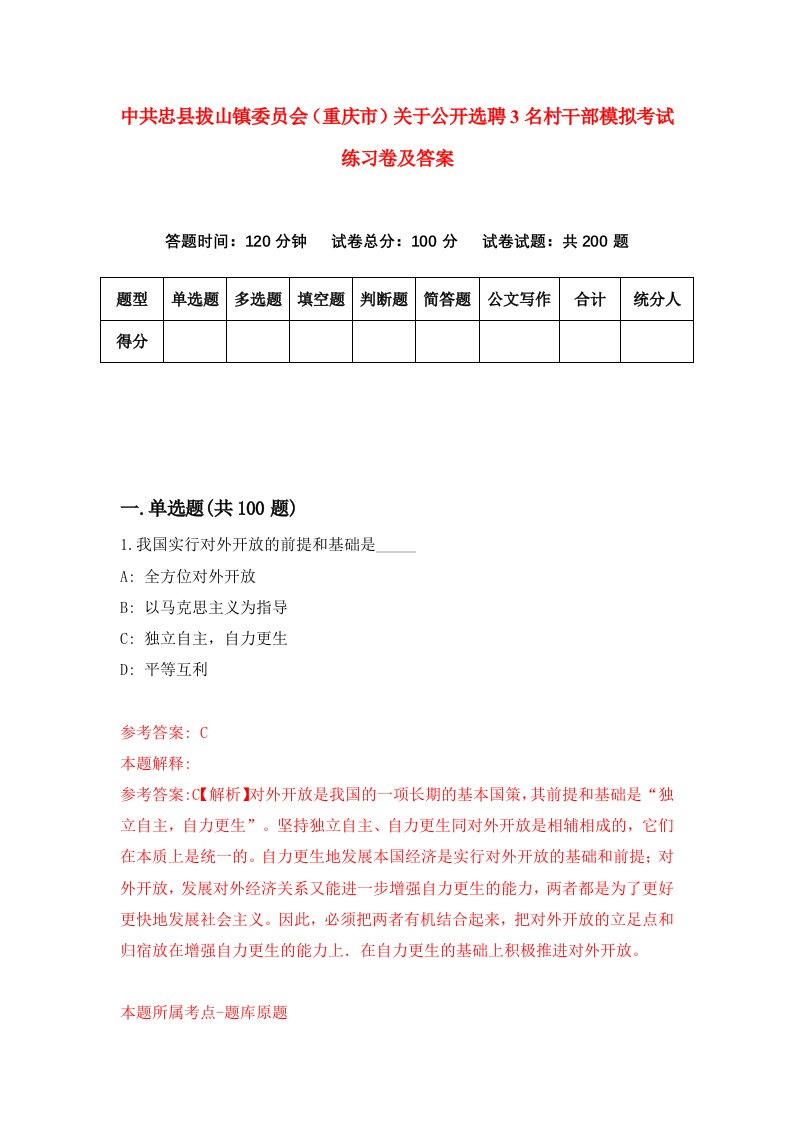 中共忠县拔山镇委员会（重庆市）关于公开选聘3名村干部模拟考试练习卷及答案

答题时间：120分钟　试卷总分：100分　试卷试题：共200题

| 题型 | 单选题 | 多选题 | 填空题 | 判断题 | 简答题 | 公文写作 | 合计 | 统分人 |
|---|---|---|---|---|---|---|---|---|
| 得分 | | | | | | | | |

一.单选题(共100题)

1.我国实行对外开放的前提和基础是_____

A: 全方位对外开放

B: 以马克思主义为指导

C: 独立自主，自力更生

D: 平等互利

参考答案: C

本题解释:

参考答案:C【解析】对外开放是我国的一项长期的基本国策，其前提和基础是“独立自主，自力更生”。坚持独立自主、自力更生同对外开放是相辅相成的，它们在本质上是统一的。自力更生地发展本国经济是实行对外开放的基础和前提；对外开放，发展对外经济关系又能进一步增强自力更生的能力，两者都是为了更好更快地发展社会主义。因此，必须把两者有机结合起来，把对外开放的立足点和归宿放在增强自力更生的能力上．在自力更生的基础上积极推进对外开放。

本题所属考点-题库原题